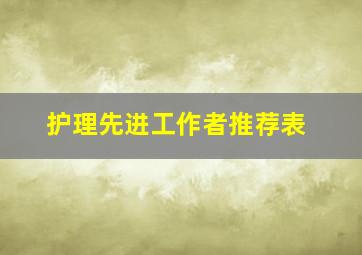 护理先进工作者推荐表